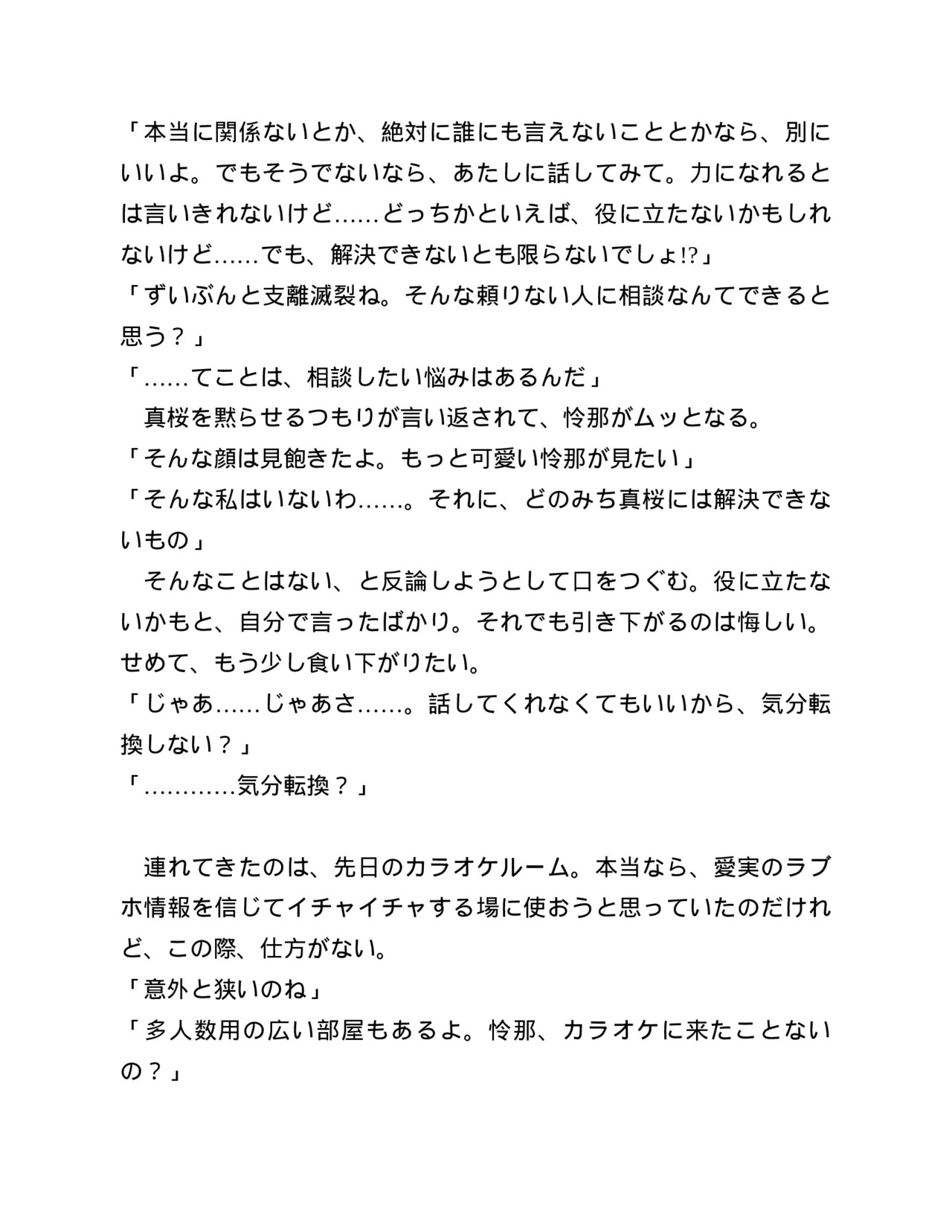 「本当に関係ないとか、絶対に誰にも言えないこととかなら、別にいいよ。でもそうでないなら、あたしに話してみて。力になれるとは言いきれないけど……どっちかといえば、役に立たないかもしれないけど……でも、解決できないとも限らないでしょ⁉」
「ずいぶんと支離滅裂ね。そんな頼りない人に相談なんてできると思う？」
「……てことは、相談したい悩みはあるんだ」
　真桜を黙らせるつもりが言い返されて、怜那がムッとなる。
「そんな顔は見飽きたよ。もっと可愛い怜那が見たい」
「そんな私はいないわ……。それに、どのみち真桜には解決できないもの」
　そんなことはない、と反論しようとして口をつぐむ。役に立たないかもと、自分で言ったばかり。それでも引き下がるのは悔しい。せめて、もう少し食い下がりたい。
「じゃあ……じゃあさ……。話してくれなくてもいいから、気分転換しない？」
「…………気分転換？」

　連れてきたのは、先日のカラオケルーム。本当なら、愛実のラブホ情報を信じてイチャイチャする場に使おうと思っていたのだけれど、この際、仕方がない。
「意外と狭いのね」
「多人数用の広い部屋もあるよ。怜那、カラオケに来たことないの？」